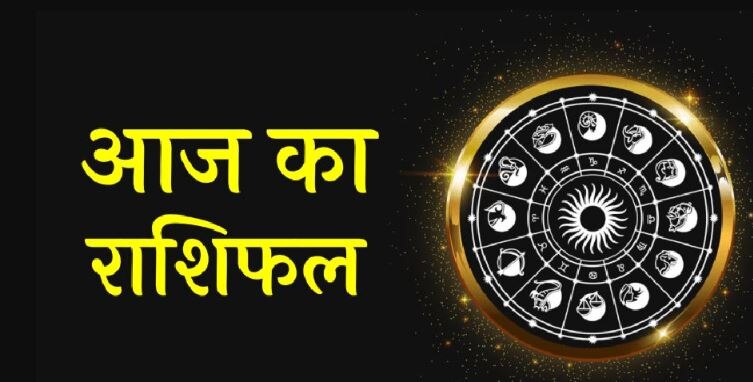 आज का राशिफल